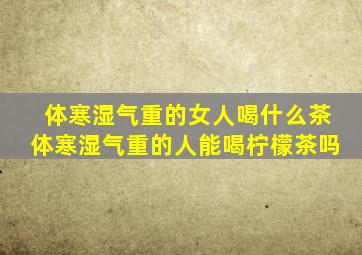 体寒湿气重的女人喝什么茶
体寒湿气重的人能喝柠檬茶吗